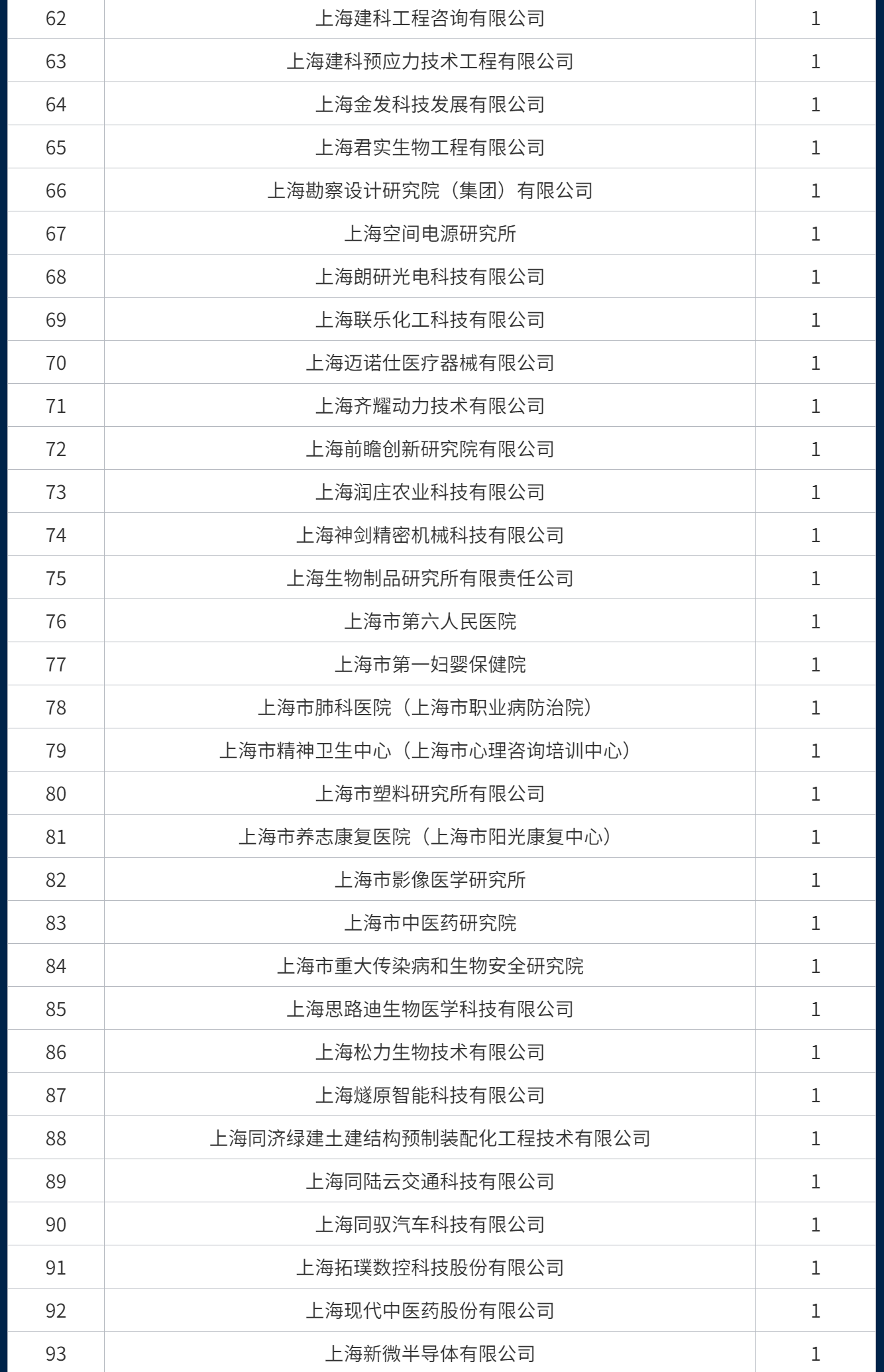 | 62 | 上海建科工程咨询有限公司 | 1 |
|---|---|---|
| 63 | 上海建科预应力技术工程有限公司 | 1 |
| 64 | 上海金发科技发展有限公司 | 1 |
| 65 | 上海君实生物工程有限公司 | 1 |
| 66 | 上海勘察设计研究院（集团）有限公司 | 1 |
| 67 | 上海空间电源研究所 | 1 |
| 68 | 上海朗研光电科技有限公司 | 1 |
| 69 | 上海联乐化工科技有限公司 | 1 |
| 70 | 上海迈诺仕医疗器械有限公司 | 1 |
| 71 | 上海齐耀动力技术有限公司 | 1 |
| 72 | 上海前瞻创新研究院有限公司 | 1 |
| 73 | 上海润庄农业科技有限公司 | 1 |
| 74 | 上海神剑精密机械科技有限公司 | 1 |
| 75 | 上海生物制品研究所有限责任公司 | 1 |
| 76 | 上海市第六人民医院 | 1 |
| 77 | 上海市第一妇婴保健院 | 1 |
| 78 | 上海市肺科医院（上海市职业病防治院） | 1 |
| 79 | 上海市精神卫生中心（上海市心理咨询培训中心） | 1 |
| 80 | 上海市塑料研究所有限公司 | 1 |
| 81 | 上海市养志康复医院（上海市阳光康复中心） | 1 |
| 82 | 上海市影像医学研究所 | 1 |
| 83 | 上海市中医药研究院 | 1 |
| 84 | 上海市重大传染病和生物安全研究院 | 1 |
| 85 | 上海思路迪生物医学科技有限公司 | 1 |
| 86 | 上海松力生物技术有限公司 | 1 |
| 87 | 上海燧原智能科技有限公司 | 1 |
| 88 | 上海同济绿建土建结构预制装配化工程技术有限公司 | 1 |
| 89 | 上海同陆云交通科技有限公司 | 1 |
| 90 | 上海同驭汽车科技有限公司 | 1 |
| 91 | 上海拓璞数控科技股份有限公司 | 1 |
| 92 | 上海现代中医药股份有限公司 | 1 |
| 93 | 上海新微半导体有限公司 | 1 |